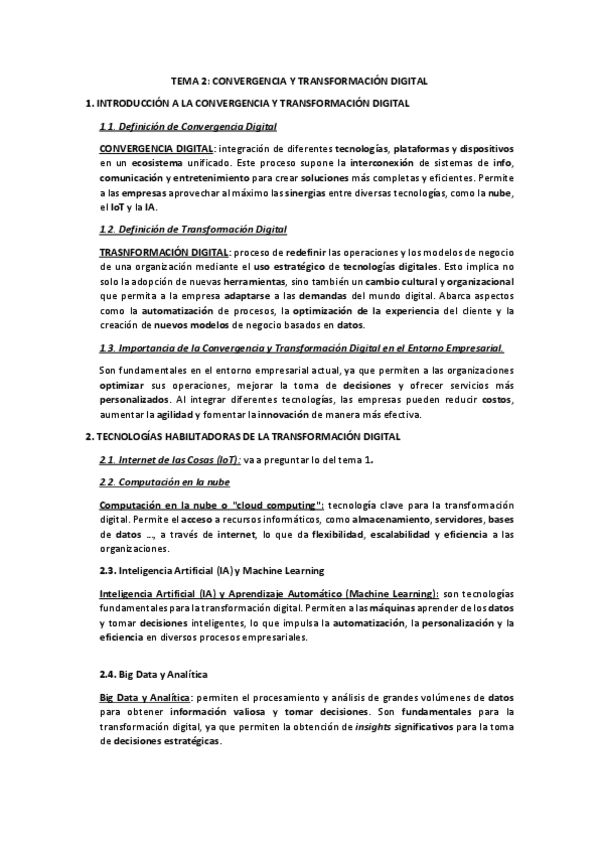 TEMA 2: CONVERGENCIA Y TRANSFORMACIÓN DIGITAL

1. INTRODUCCIÓN A LA CONVERGENCIA Y TRANSFORMACIÓN DIGITAL

1.1. Definición de Convergencia Digital

CONVERGENCIA DIGITAL: integración de diferentes tecnologías, plataformas y dispositivos en un ecosistema unificado. Este proceso supone la interconexión de sistemas de info, comunicación y entretenimiento para crear soluciones más completas y eficientes. Permite a las empresas aprovechar al máximo las sinergias entre diversas tecnologías, como la nube, el IoT y la IA.

1.2. Definición de Transformación Digital

TRASNFORMACIÓN DIGITAL: proceso de redefinir las operaciones y los modelos de negocio de una organización mediante el uso estratégico de tecnologías digitales. Esto implica no solo la adopción de nuevas herramientas, sino también un cambio cultural y organizacional que permita a la empresa adaptarse a las demandas del mundo digital. Abarca aspectos como la automatización de procesos, la optimización de la experiencia del cliente y la creación de nuevos modelos de negocio basados en datos.

1.3. Importancia de la Convergencia y Transformación Digital en el Entorno Empresarial.

Son fundamentales en el entorno empresarial actual, ya que permiten a las organizaciones optimizar sus operaciones, mejorar la toma de decisiones y ofrecer servicios más personalizados. Al integrar diferentes tecnologías, las empresas pueden reducir costos, aumentar la agilidad y fomentar la innovación de manera más efectiva.

2. TECNOLOGÍAS HABILITADORAS DE LA TRANSFORMACIÓN DIGITAL

2.1. Internet de las Cosas (IoT): va a preguntar lo del tema 1.

2.2. Computación en la nube

Computación en la nube o "cloud computing": tecnología clave para la transformación digital. Permite el acceso a recursos informáticos, como almacenamiento, servidores, bases de datos ..., a través de internet, lo que da flexibilidad, escalabilidad y eficiencia a las organizaciones.

2.3. Inteligencia Artificial (IA) y Machine Learning

Inteligencia Artificial (IA) y Aprendizaje Automático (Machine Learning): son tecnologías fundamentales para la transformación digital. Permiten a las máquinas aprender de los datos y tomar decisiones inteligentes, lo que impulsa la automatización, la personalización y la eficiencia en diversos procesos empresariales.

2.4. Big Data y Analítica

Big Data y Analítica: permiten el procesamiento y análisis de grandes volúmenes de datos para obtener información valiosa y tomar decisiones. Son fundamentales para la transformación digital, ya que permiten la obtención de insights significativos para la toma de decisiones estratégicas.